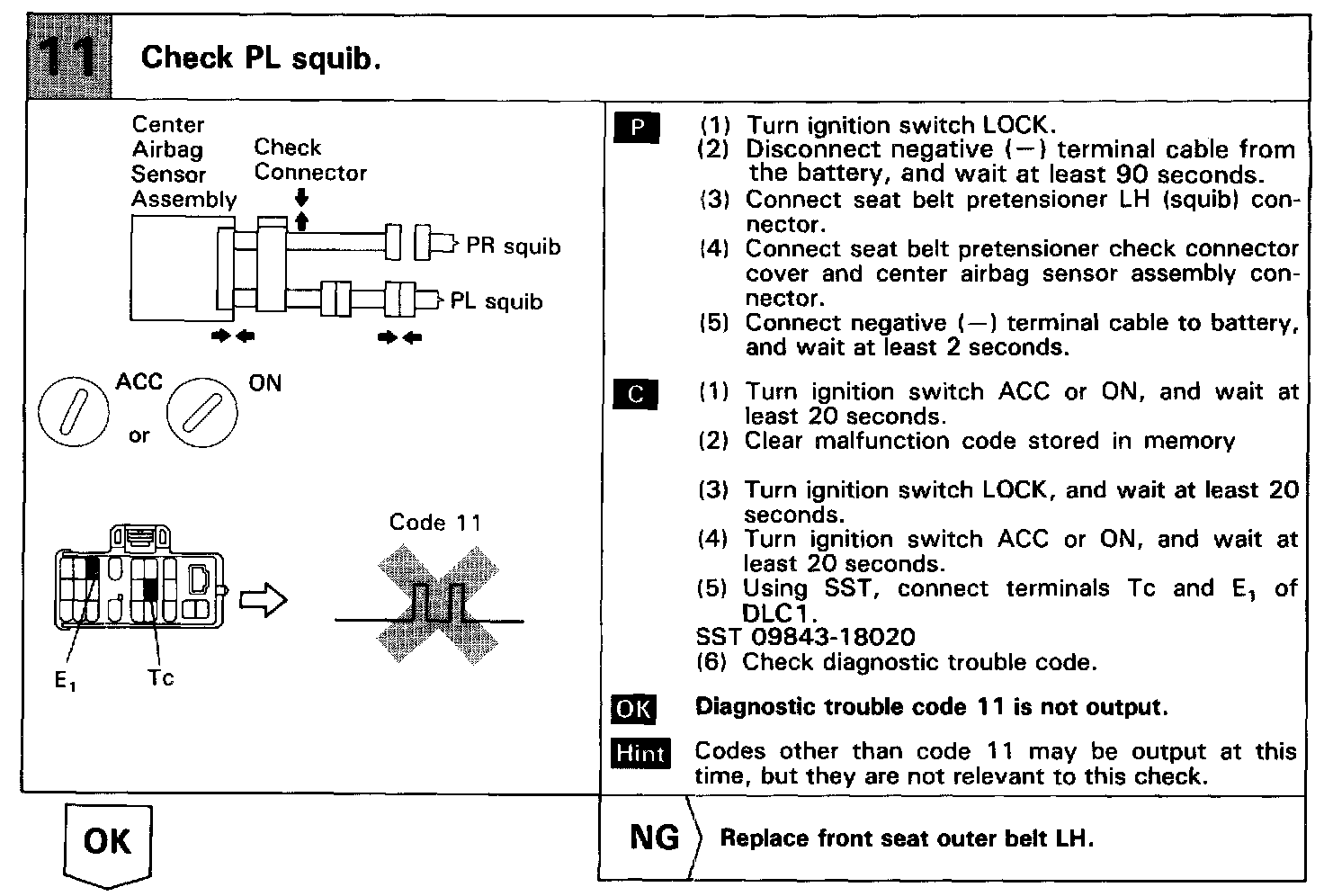 11 Check PL squib.

Center Airbag Sensor Assembly

Check Connector

PR squib

PL squib

ACC

or

ON

Code 11

$E_1$

Tc

P (1) Turn ignition switch LOCK.
(2) Disconnect negative (−) terminal cable from the battery, and wait at least 90 seconds.
(3) Connect seat belt pretensioner LH (squib) connector.
(4) Connect seat belt pretensioner check connector cover and center airbag sensor assembly connector.
(5) Connect negative (−) terminal cable to battery, and wait at least 2 seconds.

C (1) Turn ignition switch ACC or ON, and wait at least 20 seconds.
(2) Clear malfunction code stored in memory
(3) Turn ignition switch LOCK, and wait at least 20 seconds.
(4) Turn ignition switch ACC or ON, and wait at least 20 seconds.
(5) Using SST, connect terminals Tc and $E_1$ of DLC1.
SST 09843-18020
(6) Check diagnostic trouble code.

OK Diagnostic trouble code 11 is not output.

Hint Codes other than code 11 may be output at this time, but they are not relevant to this check.

OK

NG Replace front seat outer belt LH.